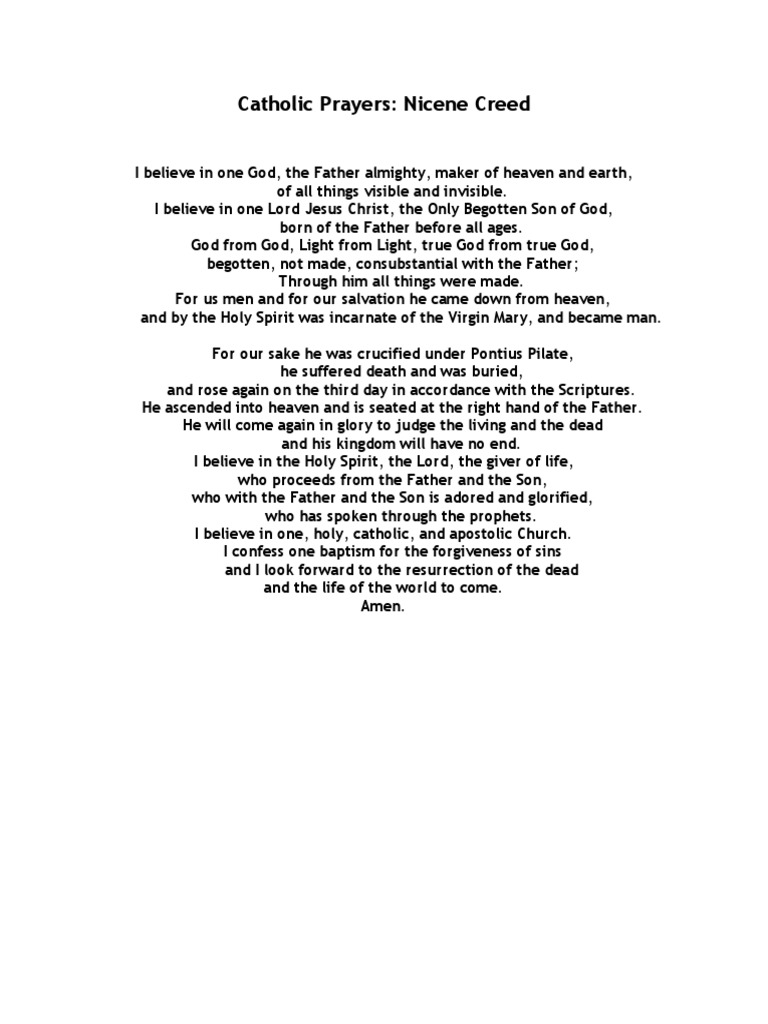 Catholic Prayers: Nicene Creed

I believe in one God, the Father almighty, maker of heaven and earth,
of all things visible and invisible.
I believe in one Lord Jesus Christ, the Only Begotten Son of God,
born of the Father before all ages.
God from God, Light from Light, true God from true God,
begotten, not made, consubstantial with the Father;
Through him all things were made.
For us men and for our salvation he came down from heaven,
and by the Holy Spirit was incarnate of the Virgin Mary, and became man.

For our sake he was crucified under Pontius Pilate,
he suffered death and was buried,
and rose again on the third day in accordance with the Scriptures.
He ascended into heaven and is seated at the right hand of the Father.
He will come again in glory to judge the living and the dead
and his kingdom will have no end.
I believe in the Holy Spirit, the Lord, the giver of life,
who proceeds from the Father and the Son,
who with the Father and the Son is adored and glorified,
who has spoken through the prophets.
I believe in one, holy, catholic, and apostolic Church.
I confess one baptism for the forgiveness of sins
and I look forward to the resurrection of the dead
and the life of the world to come.
Amen.